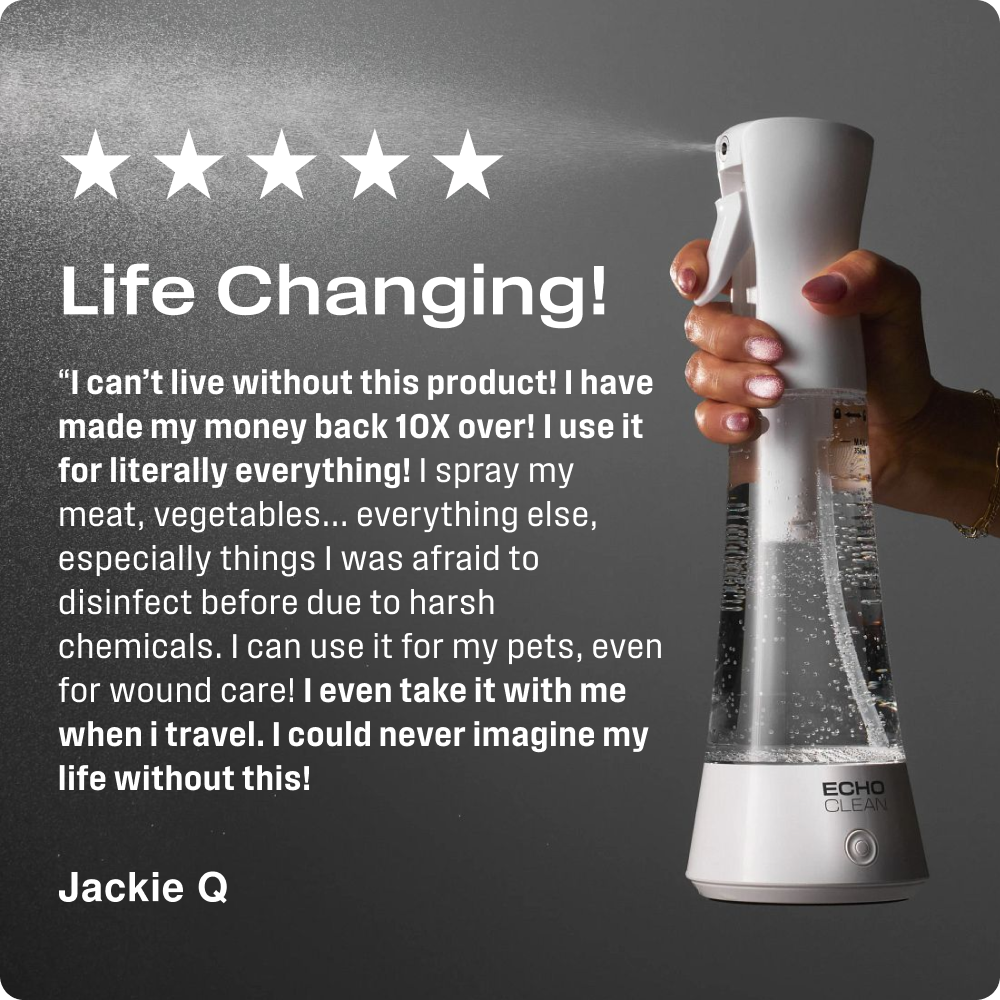 ★★★★★

Life Changing!

“I can’t live without this product! I have made my money back 10X over! I use it for literally everything! I spray my meat, vegetables... everything else, especially things I was afraid to disinfect before due to harsh chemicals. I can use it for my pets, even for wound care! I even take it with me when i travel. I could never imagine my life without this!

Jackie Q

ECHO CLEAN